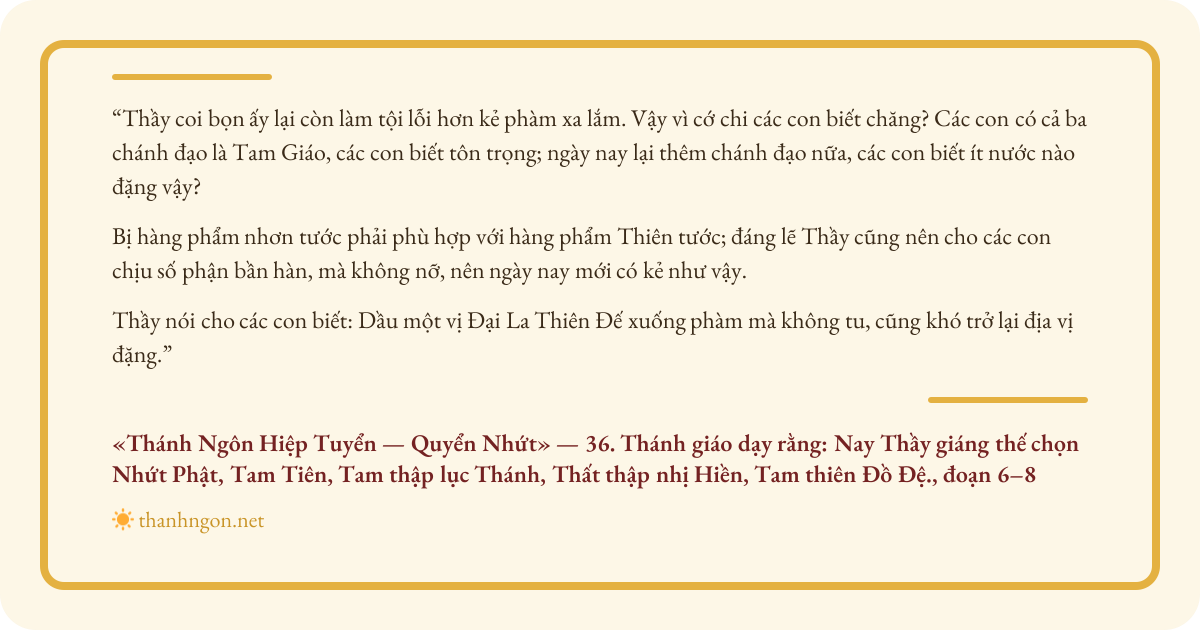 "Thầy coi bọn ấy lại còn làm tội lỗi hơn kẻ phàm xa lắm. Vậy vì cớ chi các con biết chăng? Các con có cả ba chánh đạo là Tam Giáo, các con biết tôn trọng; ngày nay lại thêm chánh đạo nữa, các con biết ít nước nào đặng vậy?

Bị hàng phẩm nhơn tước phải phù hợp với hàng phẩm Thiên tước; đáng lẽ Thầy cũng nên cho các con chịu số phận bần hàn, mà không nỡ, nên ngày nay mới có kẻ như vậy.

Thầy nói cho các con biết: Dầu một vị Đại La Thiên Đế xuống phàm mà không tu, cũng khó trở lại địa vị đặng."

«Thánh Ngôn Hiệp Tuyển — Quyển Nhứt» — 36. Thánh giáo dạy rằng: Nay Thầy giáng thế chọn Nhứt Phật, Tam Tiên, Tam thập lục Thánh, Thất thập nhị Hiền, Tam thiên Đồ Đệ., đoạn 6–8

thanhngon.net